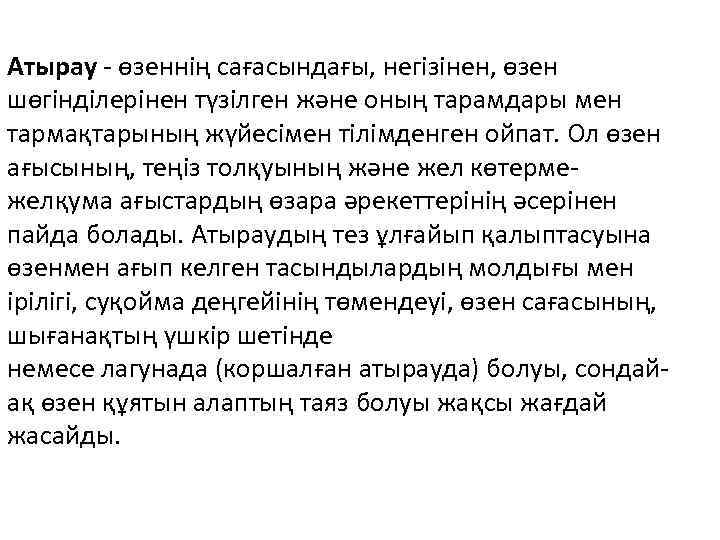 Атырау - өзеннің сағасындағы, негізінен, өзен шөгінділерінен түзілген және оның тарамдары мен тармақтарының жүйесімен тілімденген ойпат. Ол өзен ағысының, теңіз толқуының және жел көтерме-желқума ағыстардың өзара әрекеттерінің әсерінен пайда болады. Атыраудың тез ұлғайып қалыптасуына өзенмен ағып келген тасындылардың молдығы мен ірілігі, суқойма деңгейінің төмендеуі, өзен сағасының, шығанақтың үшкір шетінде
немесе лагунада (коршалған атырауда) болуы, сондай-ақ өзен құятын алаптың таяз болуы жақсы жағдай жасайды.